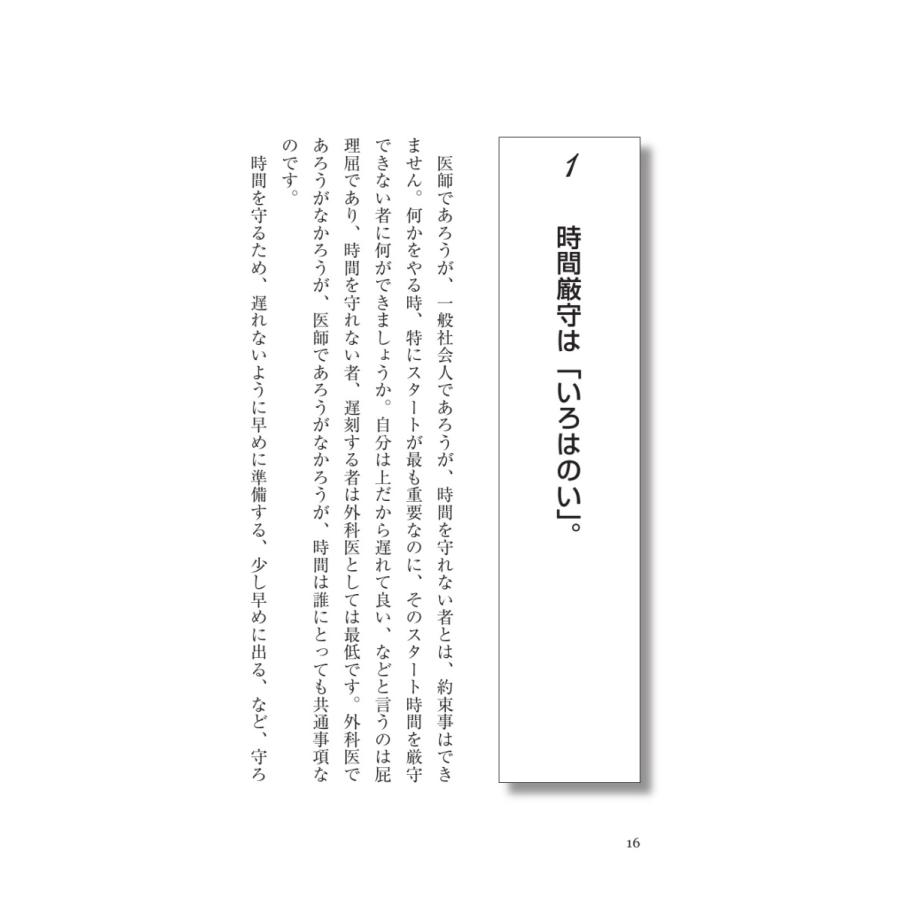 1

時間厳守は「いろはのい」。

医師であろうが、一般社会人であろうが、時間を守れない者とは、約束事はできません。何かをやる時、特にスタートが最も重要なのに、そのスタート時間を厳守できない者に何ができましょうか。自分は上だから遅れて良い、などと言うのは屁理屈であり、時間を守れない者、遅刻する者は外科医としては最低です。外科医であろうがなかろうが、医師であろうがなかろうが、時間は誰にとっても共通事項なのです。

時間を守るため、遅れないように早めに準備する、少し早めに出る、など、守ろ

16